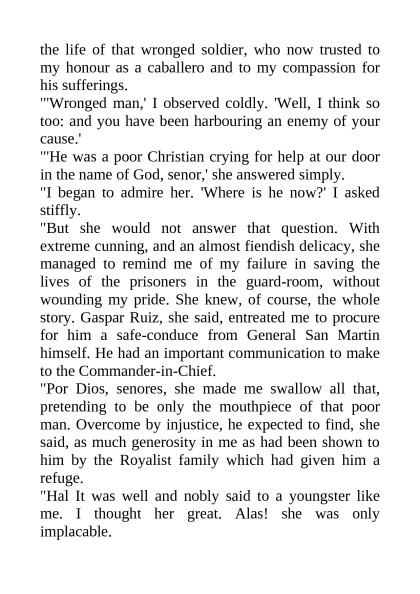 the life of that wronged soldier, who now trusted to my honour as a caballero and to my compassion for his sufferings.
"'Wronged man,' I observed coldly. 'Well, I think so too: and you have been harbouring an enemy of your cause.'
"'He was a poor Christian crying for help at our door in the name of God, senor,' she answered simply.
"I began to admire her. 'Where is he now?' I asked stiffly.
"But she would not answer that question. With extreme cunning, and an almost fiendish delicacy, she managed to remind me of my failure in saving the lives of the prisoners in the guard-room, without wounding my pride. She knew, of course, the whole story. Gaspar Ruiz, she said, entreated me to procure for him a safe-conduce from General San Martin himself. He had an important communication to make to the Commander-in-Chief.
"Por Dios, senores, she made me swallow all that, pretending to be only the mouthpiece of that poor man. Overcome by injustice, he expected to find, she said, as much generosity in me as had been shown to him by the Royalist family which had given him a refuge.
"Hal It was well and nobly said to a youngster like me. I thought her great. Alas! she was only implacable.